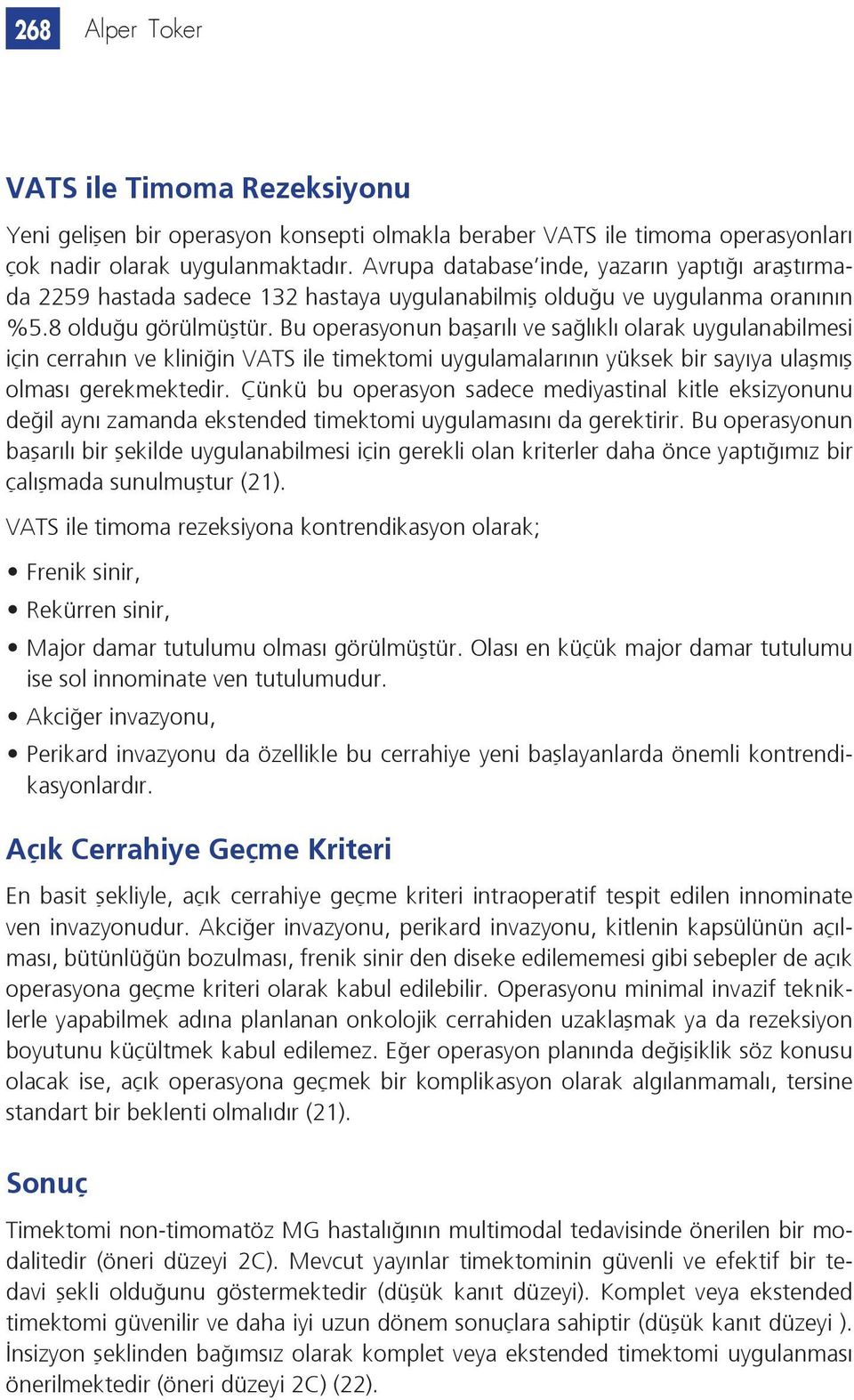 268 Alper Toker

VATS ile Timoma Rezeksiyonu

Yeni gelişen bir operasyon konsepti olmakla beraber VATS ile timoma operasyonları çok nadir olarak uygulanmaktadır. Avrupa database'inde, yazarın yaptığı araştırmada 2259 hastada sadece 132 hastaya uygulanabilmiş olduğu ve uygulanma oranının %5.8 olduğu görülmüştür. Bu operasyonun başarılı ve sağlıklı olarak uygulanabilmesi için cerrahın ve kliniğin VATS ile timektomi uygulamalarının yüksek bir sayıya ulaşmış olması gerekmektedir. Çünkü bu operasyon sadece mediyastinal kitle eksizyonunu değil aynı zamanda ekstended timektomi uygulamasını da gerektirir. Bu operasyonun başarılı bir şekilde uygulanabilmesi için gerekli olan kriterler daha önce yaptığımız bir çalışmada sunulmuştur (21).

VATS ile timoma rezeksiyona kontrendikasyon olarak;

• Frenik sinir,
• Rekürren sinir,
• Major damar tutulumu olması görülmüştür. Olası en küçük major damar tutulumu ise sol innominate ven tutulumudur.
• Akciğer invazyonu,
• Perikard invazyonu da özellikle bu cerrahiye yeni başlayanlarda önemli kontrendikasyonlardır.

Açık Cerrahiye Geçme Kriteri

En basit şekliyle, açık cerrahiye geçme kriteri intraoperatif tespit edilen innominate ven invazyonudur. Akciğer invazyonu, perikard invazyonu, kitlenin kapsülünün açılması, bütünlüğün bozulması, frenik sinir den diseke edilememesi gibi sebepler de açık operasyona geçme kriteri olarak kabul edilebilir. Operasyonu minimal invazif tekniklerle yapabilmek adına planlanan onkolojik cerrahiden uzaklaşmak ya da rezeksiyon boyutunu küçültmek kabul edilemez. Eğer operasyon planında değişiklik söz konusu olacak ise, açık operasyona geçmek bir komplikasyon olarak algılanmamalı, tersine standart bir beklenti olmalıdır (21).

Sonuç

Timektomi non-timomatöz MG hastalığının multimodal tedavisinde önerilen bir modalitedir (öneri düzeyi 2C). Mevcut yayınlar timektominin güvenli ve efektif bir tedavi şekli olduğunu göstermektedir (düşük kanıt düzeyi). Komplet veya ekstended timektomi güvenilir ve daha iyi uzun dönem sonuçlara sahiptir (düşük kanıt düzeyi ). İnsizyon şeklinden bağımsız olarak komplet veya ekstended timektomi uygulanması önerilmektedir (öneri düzeyi 2C) (22).